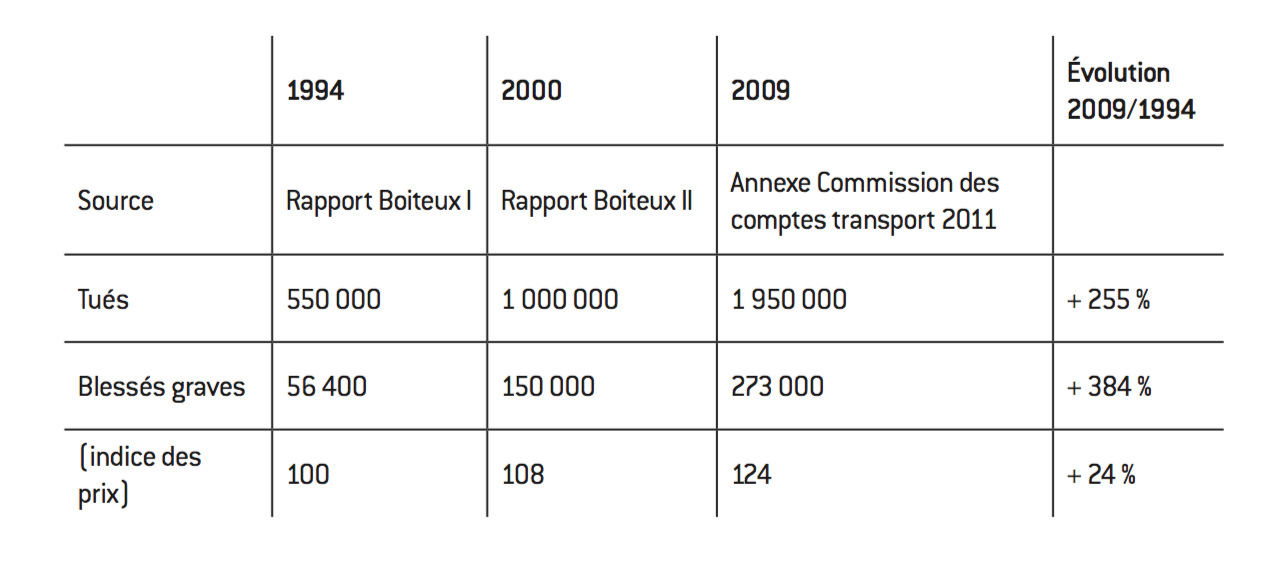 | | 1994 | 2000 | 2009 | Évolution 2009/1994 |
|---|---|---|---|---|
| Source | Rapport Boiteux I | Rapport Boiteux II | Annexe Commission des comptes transport 2011 | |
| Tués | 550 000 | 1 000 000 | 1 950 000 | + 255 % |
| Blessés graves | 56 400 | 150 000 | 273 000 | + 384 % |
| (indice des prix) | 100 | 108 | 124 | + 24 % |